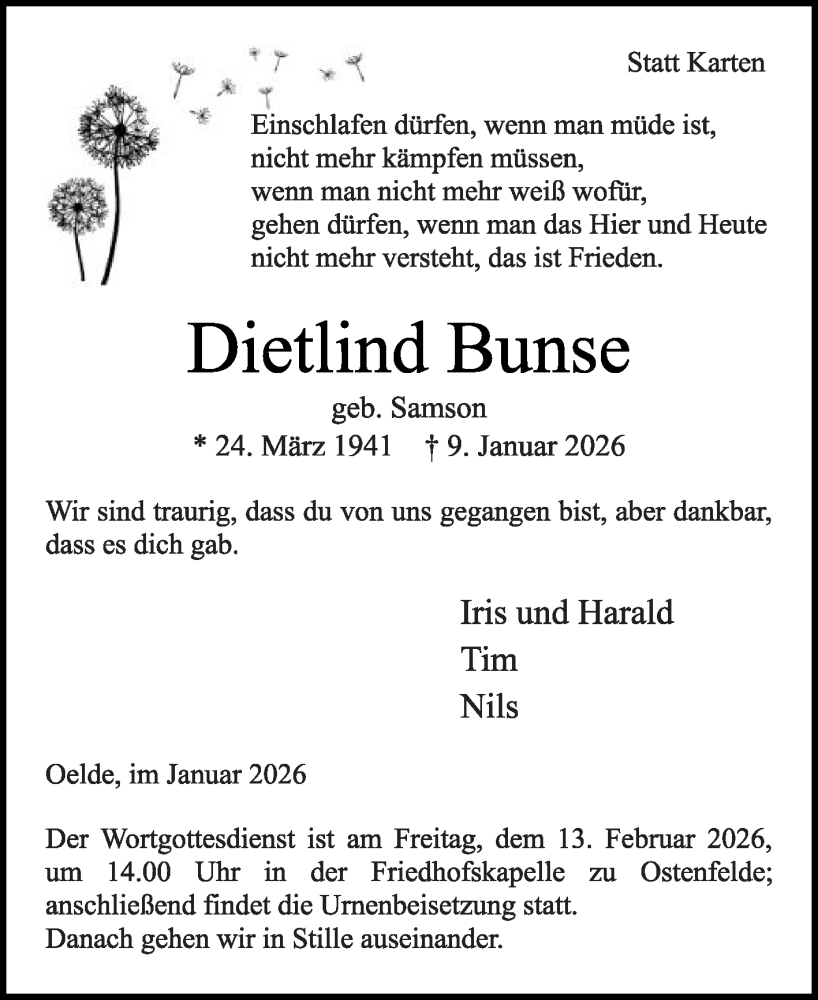 Statt Karten

Einschlafen dürfen, wenn man müde ist,
nicht mehr kämpfen müssen,
wenn man nicht mehr weiß wofür,
gehen dürfen, wenn man das Hier und Heute
nicht mehr versteht, das ist Frieden.

Dietlind Bunse

geb. Samson
* 24. März 1941 † 9. Januar 2026

Wir sind traurig, dass du von uns gegangen bist, aber dankbar, dass es dich gab.

Iris und Harald
Tim
Nils

Oelde, im Januar 2026

Der Wortgottesdienst ist am Freitag, dem 13. Februar 2026, um 14.00 Uhr in der Friedhofskapelle zu Ostenfelde; anschließend findet die Urnenbeisetzung statt.
Danach gehen wir in Stille auseinander.